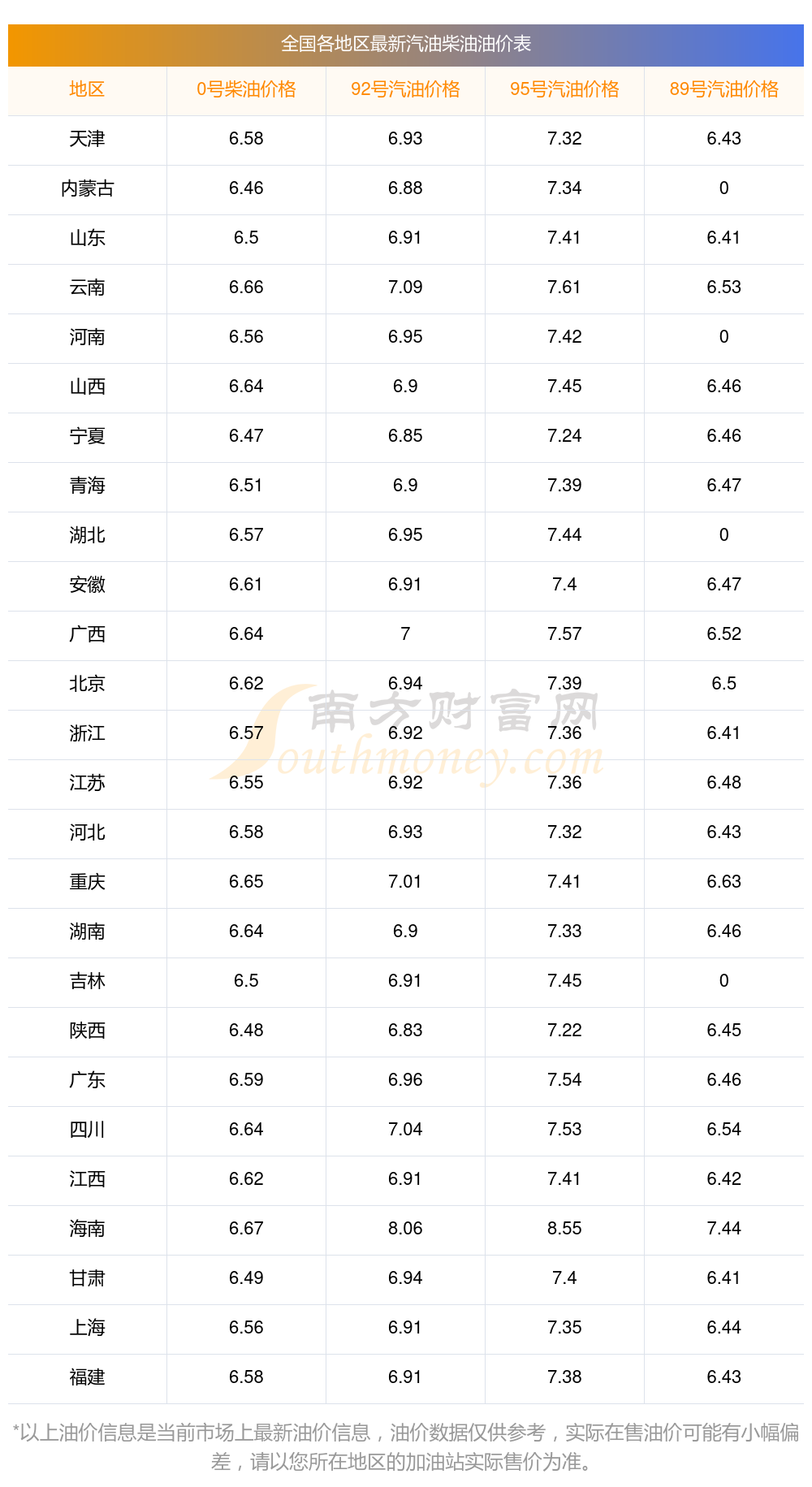 全国各地区最新汽油柴油油价表

| 地区 | 0号柴油价格 | 92号汽油价格 | 95号汽油价格 | 89号汽油价格 |
|---|---|---|---|---|
| 天津 | 6.58 | 6.93 | 7.32 | 6.43 |
| 内蒙古 | 6.46 | 6.88 | 7.34 | 0 |
| 山东 | 6.5 | 6.91 | 7.41 | 6.41 |
| 云南 | 6.66 | 7.09 | 7.61 | 6.53 |
| 河南 | 6.56 | 6.95 | 7.42 | 0 |
| 山西 | 6.64 | 6.9 | 7.45 | 6.46 |
| 宁夏 | 6.47 | 6.85 | 7.24 | 6.46 |
| 青海 | 6.51 | 6.9 | 7.39 | 6.47 |
| 湖北 | 6.57 | 6.95 | 7.44 | 0 |
| 安徽 | 6.61 | 6.91 | 7.4 | 6.47 |
| 广西 | 6.64 | 7 | 7.57 | 6.52 |
| 北京 | 6.62 | 6.94 | 7.39 | 6.5 |
| 浙江 | 6.57 | 6.92 | 7.36 | 6.41 |
| 江苏 | 6.55 | 6.92 | 7.36 | 6.48 |
| 河北 | 6.58 | 6.93 | 7.32 | 6.43 |
| 重庆 | 6.65 | 7.01 | 7.41 | 6.63 |
| 湖南 | 6.64 | 6.9 | 7.33 | 6.46 |
| 吉林 | 6.5 | 6.91 | 7.45 | 0 |
| 陕西 | 6.48 | 6.83 | 7.22 | 6.45 |
| 广东 | 6.59 | 6.96 | 7.54 | 6.46 |
| 四川 | 6.64 | 7.04 | 7.53 | 6.54 |
| 江西 | 6.62 | 6.91 | 7.41 | 6.42 |
| 海南 | 6.67 | 8.06 | 8.55 | 7.44 |
| 甘肃 | 6.49 | 6.94 | 7.4 | 6.41 |
| 上海 | 6.56 | 6.91 | 7.35 | 6.44 |
| 福建 | 6.58 | 6.91 | 7.38 | 6.43 |

*以上油价信息是当前市场上最新油价信息，油价数据仅供参考，实际在售油价可能有小幅偏差，请以您所在地区的加油站实际售价为准。

南方财富网 Southmoney.com